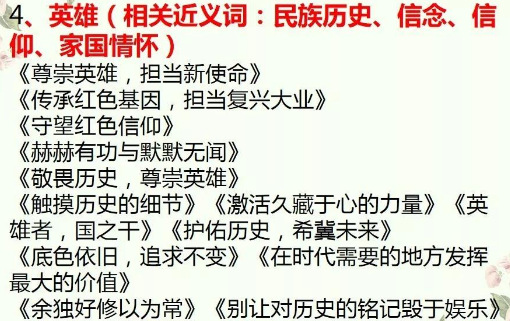 4、英雄（相关近义词：民族历史、信念、信仰、家国情怀）

《尊崇英雄，担当新使命》
《传承红色基因，担当复兴大业》
《守望红色信仰》
《赫赫有功与默默无闻》
《敬畏历史，尊崇英雄》
《触摸历史的细节》《激活久藏于心的力量》《英雄者，国之干》《护佑历史，希冀未来》
《底色依旧，追求不变》《在时代需要的地方发挥最大的价值》
《余独好修以为常》《别让对历史的铭记毁于娱乐》